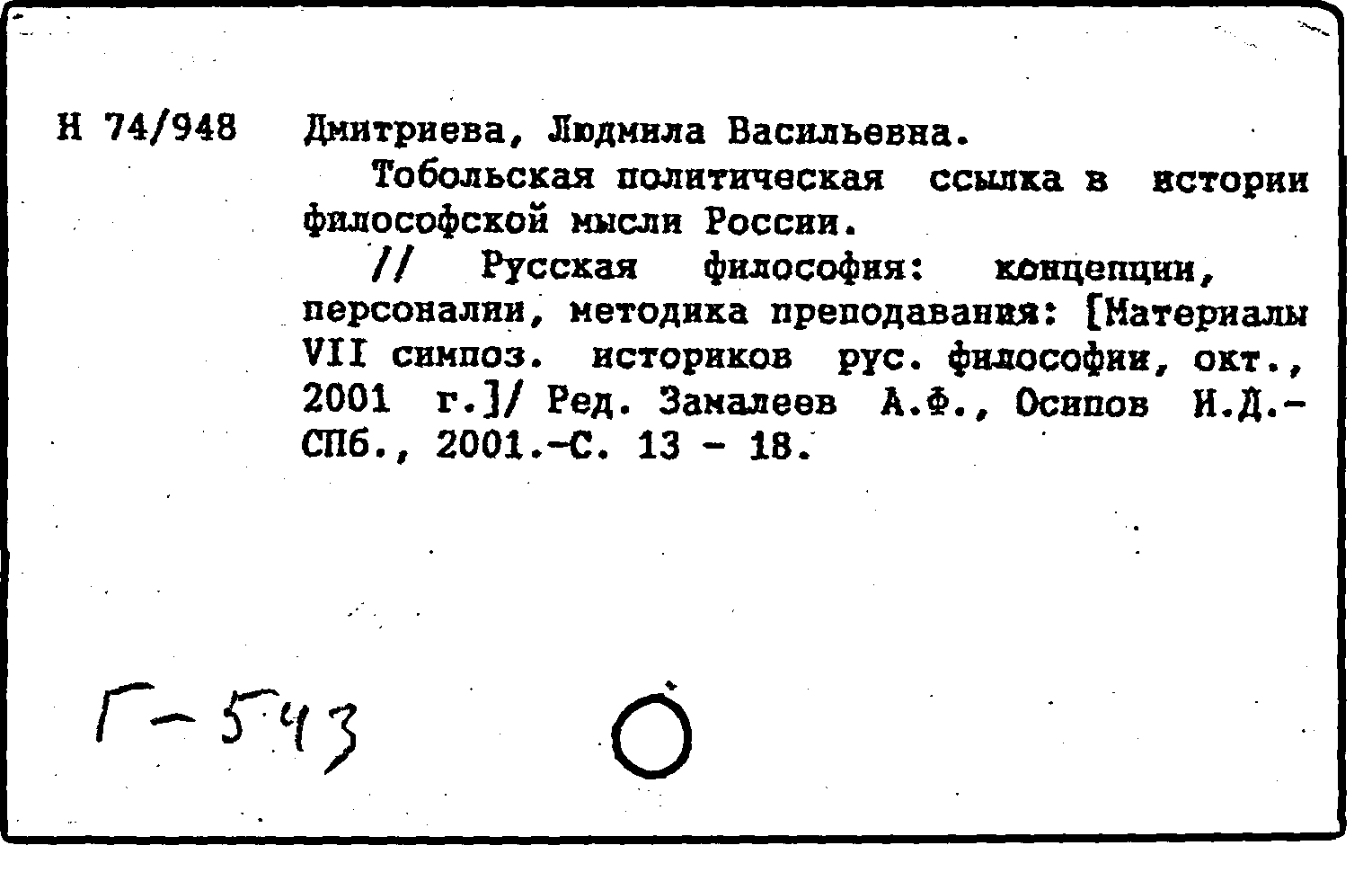 Н 74/948 Дмитриева, Людмила Васильевна.

Тобольская политическая ссылка в истории философской мысли России.

// Русская философия: концепции, персоналии, методика преподавания: [Материалы VII симпоз. историков рус. философии, окт., 2001 г.]/ Ред. Замалеев А.Ф., Осипов И.Д.- СПб., 2001.-С. 13 - 18.

Г-543